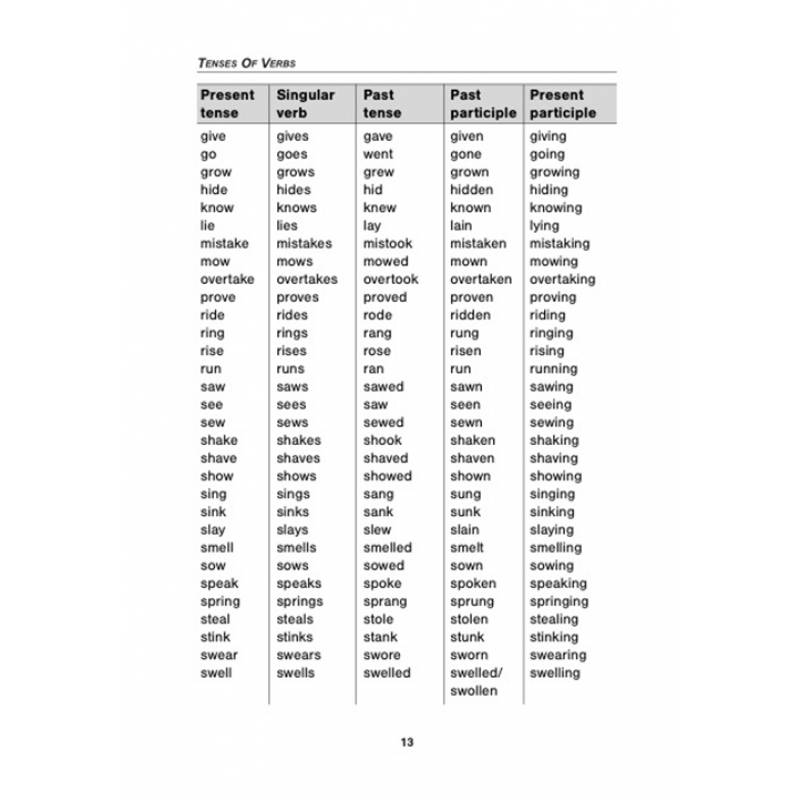 TENSES OF VERBS

| Present tense | Singular verb | Past tense | Past participle | Present participle |
|---|---|---|---|---|
| give | gives | gave | given | giving |
| go | goes | went | gone | going |
| grow | grows | grew | grown | growing |
| hide | hides | hid | hidden | hiding |
| know | knows | knew | known | knowing |
| lie | lies | lay | lain | lying |
| mistake | mistakes | mistook | mistaken | mistaking |
| mow | mows | mowed | mown | mowing |
| overtake | overtakes | overtook | overtaken | overtaking |
| prove | proves | proved | proven | proving |
| ride | rides | rode | ridden | riding |
| ring | rings | rang | rung | ringing |
| rise | rises | rose | risen | rising |
| run | runs | ran | run | running |
| saw | saws | sawed | sawn | sawing |
| see | sees | saw | seen | seeing |
| sew | sews | sewed | sewn | sewing |
| shake | shakes | shook | shaken | shaking |
| shave | shaves | shaved | shaven | shaving |
| show | shows | showed | shown | showing |
| sing | sings | sang | sung | singing |
| sink | sinks | sank | sunk | sinking |
| slay | slays | slew | slain | slaying |
| smell | smells | smelled | smelt | smelling |
| sow | sows | sowed | sown | sowing |
| speak | speaks | spoke | spoken | speaking |
| spring | springs | sprang | sprung | springing |
| steal | steals | stole | stolen | stealing |
| stink | stinks | stank | stunk | stinking |
| swear | swears | swore | sworn | swearing |
| swell | swells | swelled | swelled/ swollen | swelling |

13